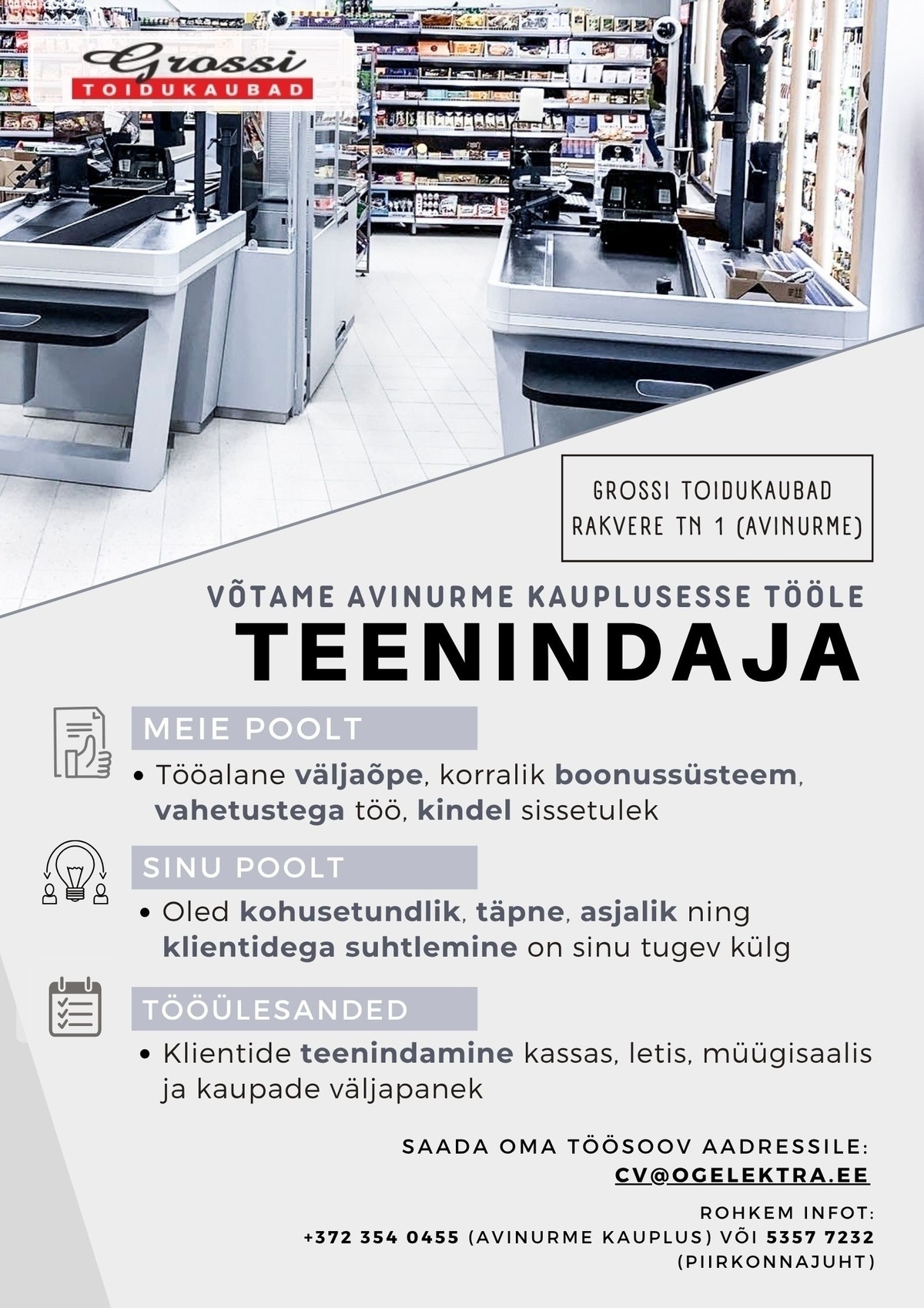 Grossi
TOIDUKAUBAD

GROSSI TOIDUKAUBAD
RAKVERE TN 1 (AVINURME)

VÕTAME AVINURME KAUPLUSESSE TÖÖLE
TEENINDAJA

MEIE POOLT

• Tööalane väljaõpe, korralik boonussüsteem, vahetustega töö, kindel sissetulek

SINU POOLT

• Oled kohusetundlik, täpne, asjalik ning klientidega suhtlemine on sinu tugev külg

TÖÖÜLESANDED

• Klientide teenindamine kassas, letis, müügisaalis ja kaupade väljapanek

SAADA OMA TÖÖSOOV AADRESSILE:
CV@OGELEKTRA.EE

ROHKEM INFOT:
+372 354 0455 (AVINURME KAUPLUS) VÕI 5357 7232 (PIIRKONNAJUHT)